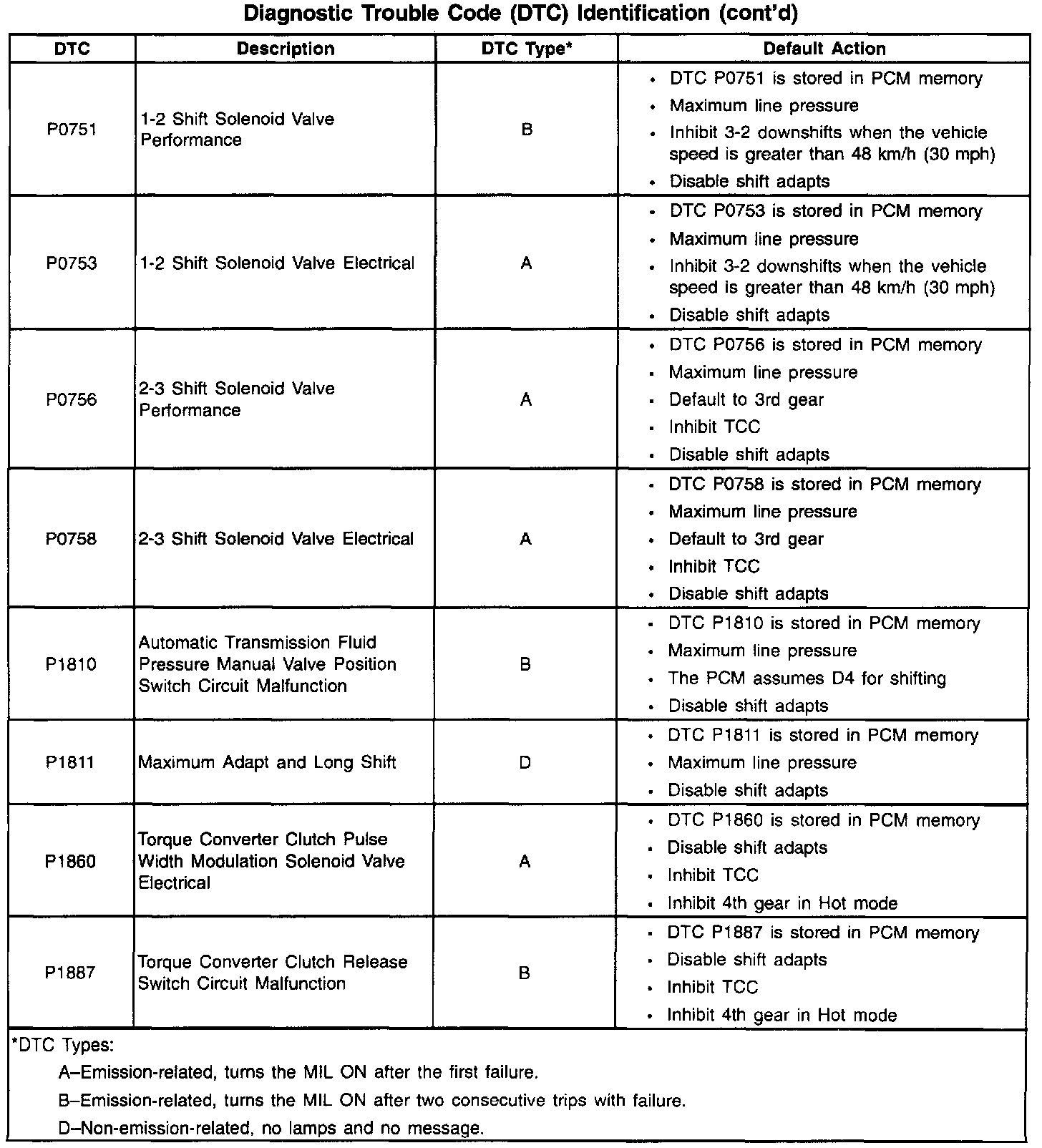 Diagnostic Trouble Code (DTC) Identification (cont'd)

| DTC | Description | DTC Type* | Default Action |
|---|---|---|---|
| P0751 | 1-2 Shift Solenoid Valve Performance | B | • DTC P0751 is stored in PCM memory • Maximum line pressure • Inhibit 3-2 downshifts when the vehicle speed is greater than 48 km/h (30 mph) • Disable shift adapts |
| P0753 | 1-2 Shift Solenoid Valve Electrical | A | • DTC P0753 is stored in PCM memory • Maximum line pressure • Inhibit 3-2 downshifts when the vehicle speed is greater than 48 km/h (30 mph) • Disable shift adapts |
| P0756 | 2-3 Shift Solenoid Valve Performance | A | • DTC P0756 is stored in PCM memory • Maximum line pressure • Default to 3rd gear • Inhibit TCC • Disable shift adapts |
| P0758 | 2-3 Shift Solenoid Valve Electrical | A | • DTC P0758 is stored in PCM memory • Maximum line pressure • Default to 3rd gear • Inhibit TCC • Disable shift adapts |
| P1810 | Automatic Transmission Fluid Pressure Manual Valve Position Switch Circuit Malfunction | B | • DTC P1810 is stored in PCM memory • Maximum line pressure • The PCM assumes D4 for shifting • Disable shift adapts |
| P1811 | Maximum Adapt and Long Shift | D | • DTC P1811 is stored in PCM memory • Maximum line pressure • Disable shift adapts |
| P1860 | Torque Converter Clutch Pulse Width Modulation Solenoid Valve Electrical | A | • DTC P1860 is stored in PCM memory • Disable shift adapts • Inhibit TCC • Inhibit 4th gear in Hot mode |
| P1887 | Torque Converter Clutch Release Switch Circuit Malfunction | B | • DTC P1887 is stored in PCM memory • Disable shift adapts • Inhibit TCC • Inhibit 4th gear in Hot mode |

*DTC Types:
A–Emission-related, turns the MIL ON after the first failure.
B–Emission-related, turns the MIL ON after two consecutive trips with failure.
D–Non-emission-related, no lamps and no message.